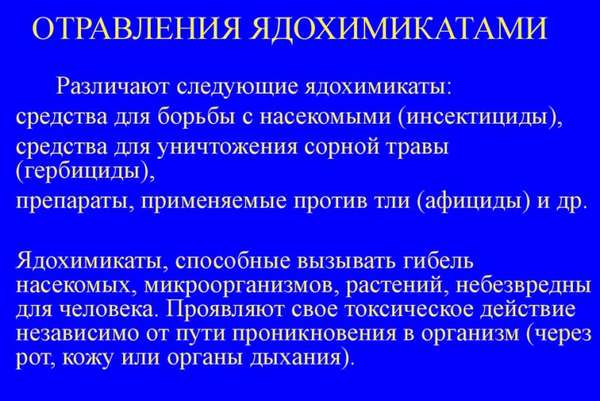 ОТРАВЛЕНИЯ ЯДОХИМИКАТАМИ

Различают следующие ядохимикаты:
средства для борьбы с насекомыми (инсектициды),
средства для уничтожения сорной травы (гербициды),
препараты, применяемые против тли (афициды) и др.

Ядохимикаты, способные вызывать гибель насекомых, микроорганизмов, растений, небезвредны для человека. Проявляют свое токсическое действие независимо от пути проникновения в организм (через рот, кожу или органы дыхания).